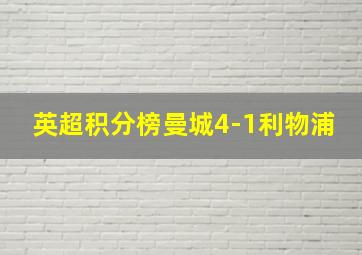 英超积分榜曼城4-1利物浦